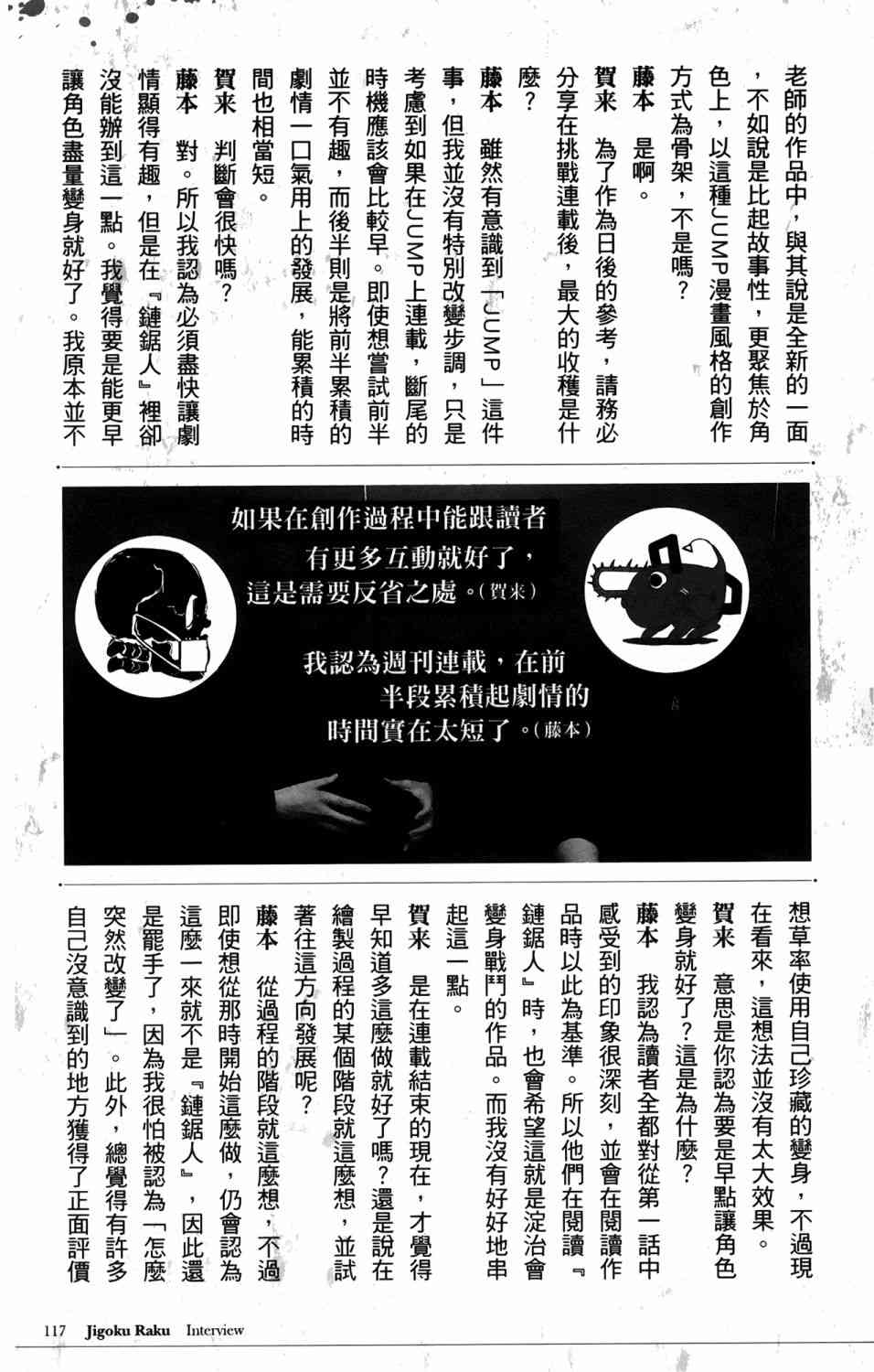 老師的作品中，與其說是全新的一面，不如說是比起故事性，更聚焦於角色上，以這種JUMP漫畫風格的創作方式為骨架，不是嗎？

藤本 是啊。

賀来 為了作為日後的參考，請務必分享在挑戰連載後，最大的收穫是什麼？

藤本 雖然有意識到「JUMP」這件事，但我並沒有特別改變步調，只是考慮到如果在JUMP上連載，斷尾的時機應該會比較早。即使想嘗試前半並不有趣，而後半則是將前半累積的劇情一口氣用上的發展，能累積的時間也相當短。

賀来 判斷會很快嗎？

藤本 對。所以我認為必須盡快讓劇情顯得有趣，但是在『鏈鋸人』裡卻沒能辦到這一點。我覺得要是能更早讓角色盡量變身就好了。我原本並不

如果在創作過程中能跟讀者有更多互動就好了，這是需要反省之處。（賀来）

我認為週刊連載，在前半段累積起劇情的時間實在太短了。（藤本）

想草率使用自己珍藏的變身，不過現在看來，這想法並沒有太大效果。

賀来 意思是你認為要是早點讓角色變身就好了？這是為什麼？

藤本 我認為讀者全都對從第一話中感受到的印象很深刻，並會在閱讀作品時以此為基準。所以他們在閱讀『鏈鋸人』時，也會希望這就是淀治會變身戰鬥的作品。而我沒有好好地串起這一點。

賀来 是在連載結束的現在，才覺得早知道多這麼做就好了嗎？還是說在繪製過程的某個階段就這麼想，並試著往這方向發展呢？

藤本 從過程的階段就這麼想，不過即使想從那時開始這麼做，仍會認為這麼一來就不是『鏈鋸人』，因此還是罷手了，因為我很怕被認為「怎麼突然改變了」。此外，總覺得有許多自己沒意識到的地方獲得了正面評價

117 Jigoku Raku Interview